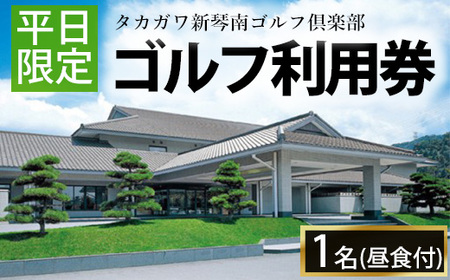 平日限定

タカガワ新琴南ゴルフ倶楽部

ゴルフ利用券

1名(昼食付)